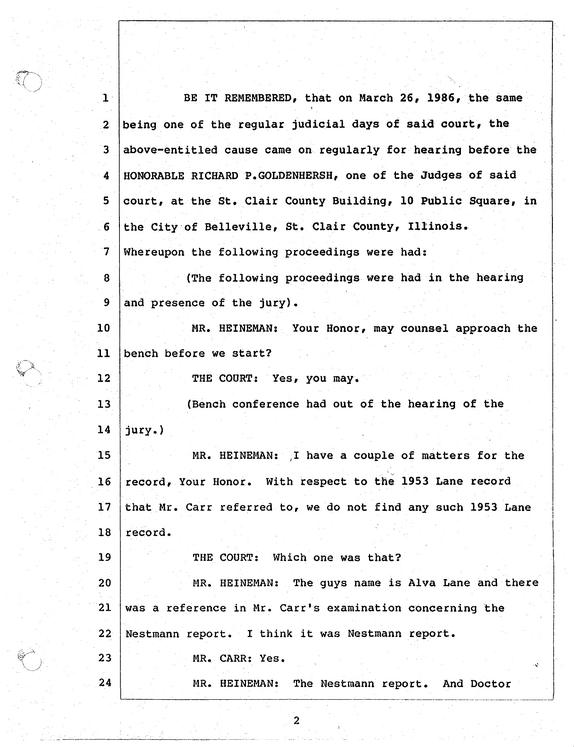 1 BE IT REMEMBERED, that on March 26, 1986, the same

2 being one of the regular judicial days of said court, the

3 above-entitled cause came on regularly for hearing before the

4 HONORABLE RICHARD P.GOLDENHERSH, one of the Judges of said

5 court, at the St. Clair County Building, 10 Public Square, in

6 the City of Belleville, St. Clair County, Illinois.

7 Whereupon the following proceedings were had:

8 (The following proceedings were had in the hearing

9 and presence of the jury).

10 MR. HEINEMAN: Your Honor, may counsel approach the

11 bench before we start?

12 THE COURT: Yes, you may.

13 (Bench conference had out of the hearing of the

14 jury.)

15 MR. HEINEMAN: I have a couple of matters for the

16 record, Your Honor. With respect to the 1953 Lane record

17 that Mr. Carr referred to, we do not find any such 1953 Lane

18 record.

19 THE COURT: Which one was that?

20 MR. HEINEMAN: The guys name is Alva Lane and there

21 was a reference in Mr. Carr's examination concerning the

22 Nestmann report. I think it was Nestmann report.

23 MR. CARR: Yes.

24 MR. HEINEMAN: The Nestmann report. And Doctor

2